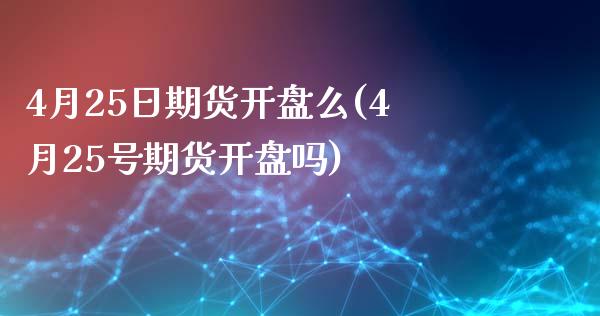 4月25日期货开盘么(4月25号期货开盘吗)